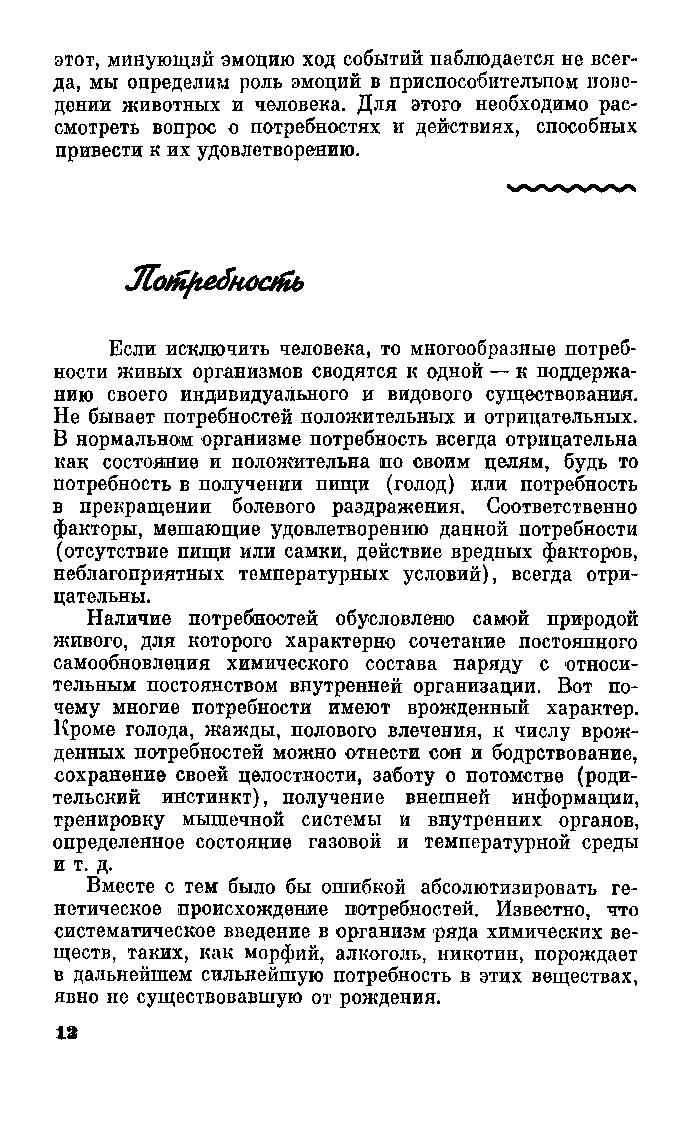 этот, минующий эмоцию ход событий наблюдается не всегда, мы определим роль эмоций в приспособительном поведении животных и человека. Для этого необходимо рассмотреть вопрос о потребностях и действиях, способных привести к их удовлетворению.

Потребность

Если исключить человека, то многообразные потребности живых организмов сводятся к одной — к поддержанию своего индивидуального и видового существования. Не бывает потребностей положительных и отрицательных. В нормальном организме потребность всегда отрицательна как состояние и положительна по своим целям, будь то потребность в получении пищи (голод) или потребность в прекращении болевого раздражения. Соответственно факторы, мешающие удовлетворению данной потребности (отсутствие пищи или самки, действие вредных факторов, неблагоприятных температурных условий), всегда отрицательны.

Наличие потребностей обусловлено самой природой живого, для которого характерно сочетание постоянного самообновления химического состава наряду с относительным постоянством внутренней организации. Вот почему многие потребности имеют врожденный характер. Кроме голода, жажды, полового влечения, к числу врожденных потребностей можно отнести сон и бодрствование, сохранение своей целостности, заботу о потомстве (родительский инстинкт), получение внешней информации, тренировку мышечной системы и внутренних органов, определенное состояние газовой и температурной среды и т. д.

Вместе с тем было бы ошибкой абсолютизировать генетическое происхождение потребностей. Известно, что систематическое введение в организм ряда химических веществ, таких, как морфий, алкоголь, никотин, порождает в дальнейшем сильнейшую потребность в этих веществах, явно не существовавшую от рождения.

12